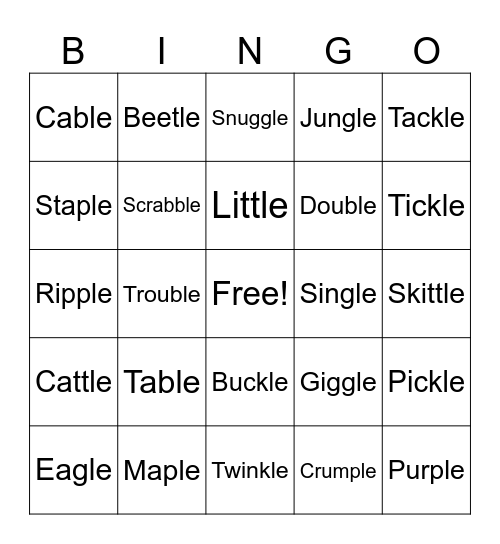 | B | I | N | G | O |
|---|---|---|---|---|
| Cable | Beetle | Snuggle | Jungle | Tackle |
| Staple | Scrabble | Little | Double | Tickle |
| Ripple | Trouble | Free! | Single | Skittle |
| Cattle | Table | Buckle | Giggle | Pickle |
| Eagle | Maple | Twinkle | Crumple | Purple |